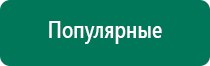 Популярные